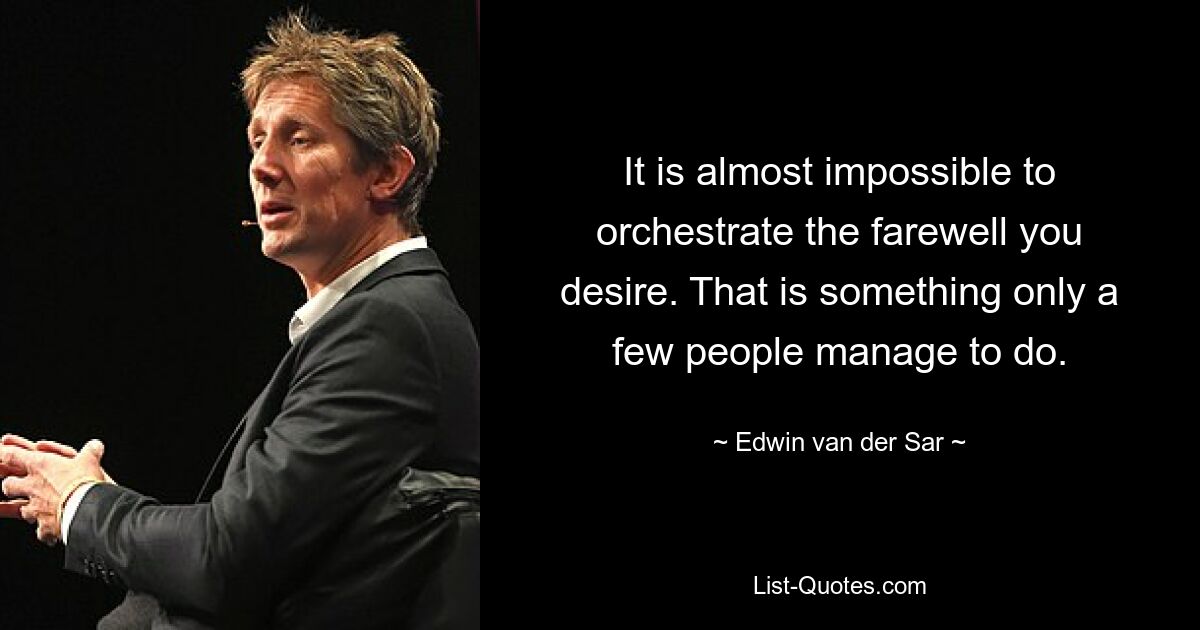 It is almost impossible to orchestrate the farewell you desire. That is something only a few people manage to do.

~ Edwin van der Sar ~

List-Quotes.com